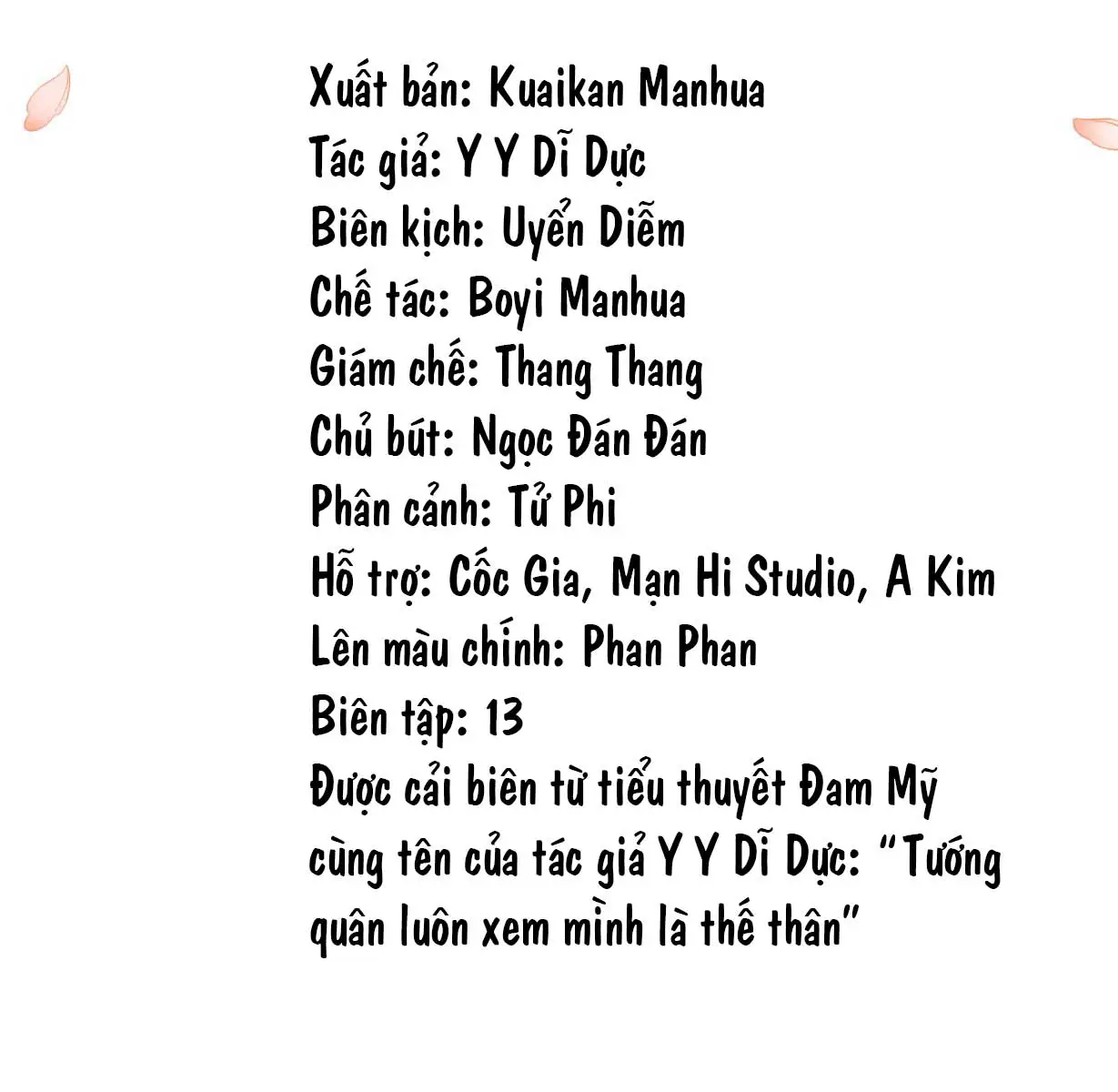 Xuất bản: Kuaikan Manhua
Tác giả: Y Y Dĩ Dực
Biên kịch: Uyển Diễm
Chế tác: Boyi Manhua
Giám chế: Thang Thang
Chủ bút: Ngọc Đán Đán
Phân cảnh: Tử Phi
Hỗ trợ: Cốc Gia, Mạn Hi Studio, A Kim
Lên màu chính: Phan Phan
Biên tập: 13
Được cải biên từ tiểu thuyết Đam Mỹ cùng tên của tác giả Y Y Dĩ Dực: "Tướng quân luôn xem mình là thế thân"